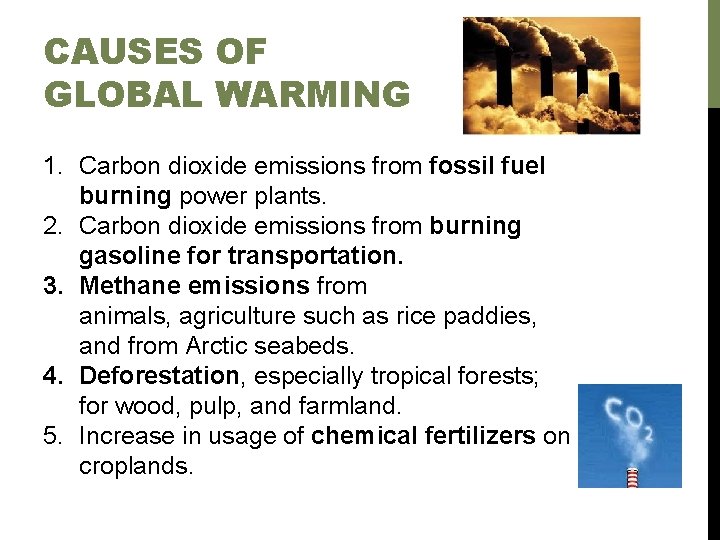 CAUSES OF GLOBAL WARMING

1. Carbon dioxide emissions from fossil fuel burning power plants.
2. Carbon dioxide emissions from burning gasoline for transportation.
3. Methane emissions from animals, agriculture such as rice paddies, and from Arctic seabeds.
4. Deforestation, especially tropical forests; for wood, pulp, and farmland.
5. Increase in usage of chemical fertilizers on croplands.

$CO_2$